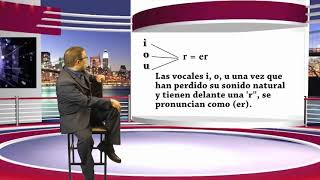 i
o
u

r = er

Las vocales i, o, u una vez que han perdido su sonido natural y tienen delante una 'r", se pronuncian como (er).